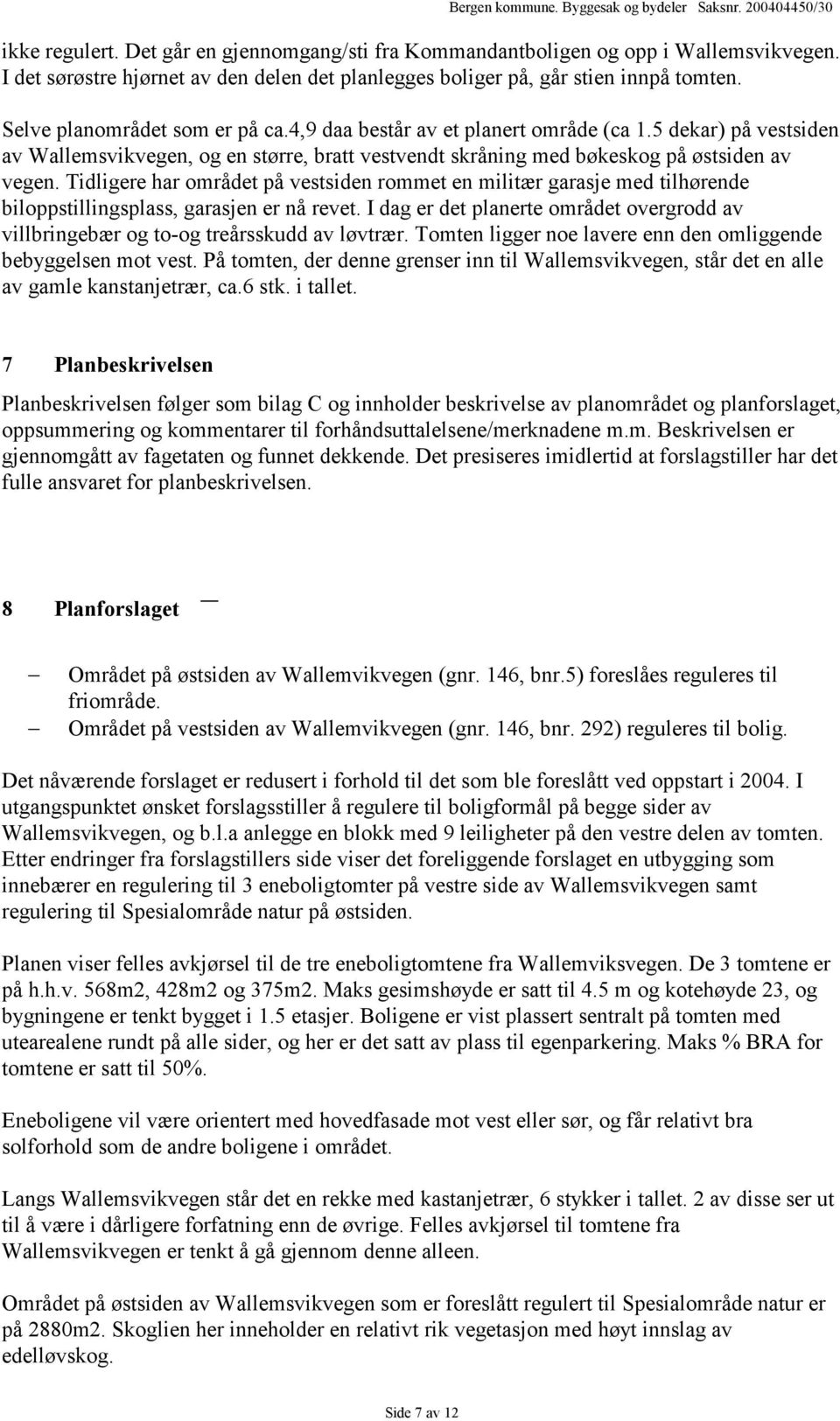 Bergen kommune. Byggesak og bydeler Saksnr. 200404450/30

ikke regulert. Det går en gjennomgang/sti fra Kommandantboligen og opp i Wallemsvikvegen. I det sørøstre hjørnet av den delen det planlegges boliger på, går stien innpå tomten.

Selve planområdet som er på ca.4,9 daa består av et planert område (ca 1.5 dekar) på vestsiden av Wallemsvikvegen, og en større, bratt vestvendt skråning med bøkeskog på østsiden av vegen. Tidligere har området på vestsiden rommet en militær garasje med tilhørende biloppstillingsplass, garasjen er nå revet. I dag er det planerte området overgrodd av villbringebær og to-og treårsskudd av løvtrær. Tomten ligger noe lavere enn den omliggende bebyggelsen mot vest. På tomten, der denne grenser inn til Wallemsvikvegen, står det en alle av gamle kanstanjetrær, ca.6 stk. i tallet.

7 Planbeskrivelsen

Planbeskrivelsen følger som bilag C og innholder beskrivelse av planområdet og planforslaget, oppsummering og kommentarer til forhåndsuttalelsene/merknadene m.m. Beskrivelsen er gjennomgått av fagetaten og funnet dekkende. Det presiseres imidlertid at forslagstiller har det fulle ansvaret for planbeskrivelsen.

8 Planforslaget

– Området på østsiden av Wallemvikvegen (gnr. 146, bnr.5) foreslåes reguleres til friområde.
– Området på vestsiden av Wallemvikvegen (gnr. 146, bnr. 292) reguleres til bolig.

Det nåværende forslaget er redusert i forhold til det som ble foreslått ved oppstart i 2004. I utgangspunktet ønsket forslagsstiller å regulere til boligformål på begge sider av Wallemsvikvegen, og b.l.a anlegge en blokk med 9 leiligheter på den vestre delen av tomten. Etter endringer fra forslagstillers side viser det foreliggende forslaget en utbygging som innebærer en regulering til 3 eneboligtomter på vestre side av Wallemsvikvegen samt regulering til Spesialområde natur på østsiden.

Planen viser felles avkjørsel til de tre eneboligtomtene fra Wallemviksvegen. De 3 tomtene er på h.h.v. 568m2, 428m2 og 375m2. Maks gesimshøyde er satt til 4.5 m og kotehøyde 23, og bygningene er tenkt bygget i 1.5 etasjer. Boligene er vist plassert sentralt på tomten med utearealene rundt på alle sider, og her er det satt av plass til egenparkering. Maks % BRA for tomtene er satt til 50%.

Eneboligene vil være orientert med hovedfasade mot vest eller sør, og får relativt bra solforhold som de andre boligene i området.

Langs Wallemsvikvegen står det en rekke med kastanjetrær, 6 stykker i tallet. 2 av disse ser ut til å være i dårligere forfatning enn de øvrige. Felles avkjørsel til tomtene fra Wallemsvikvegen er tenkt å gå gjennom denne alleen.

Området på østsiden av Wallemsvikvegen som er foreslått regulert til Spesialområde natur er på 2880m2. Skoglien her inneholder en relativt rik vegetasjon med høyt innslag av edelløvskog.

Side 7 av 12